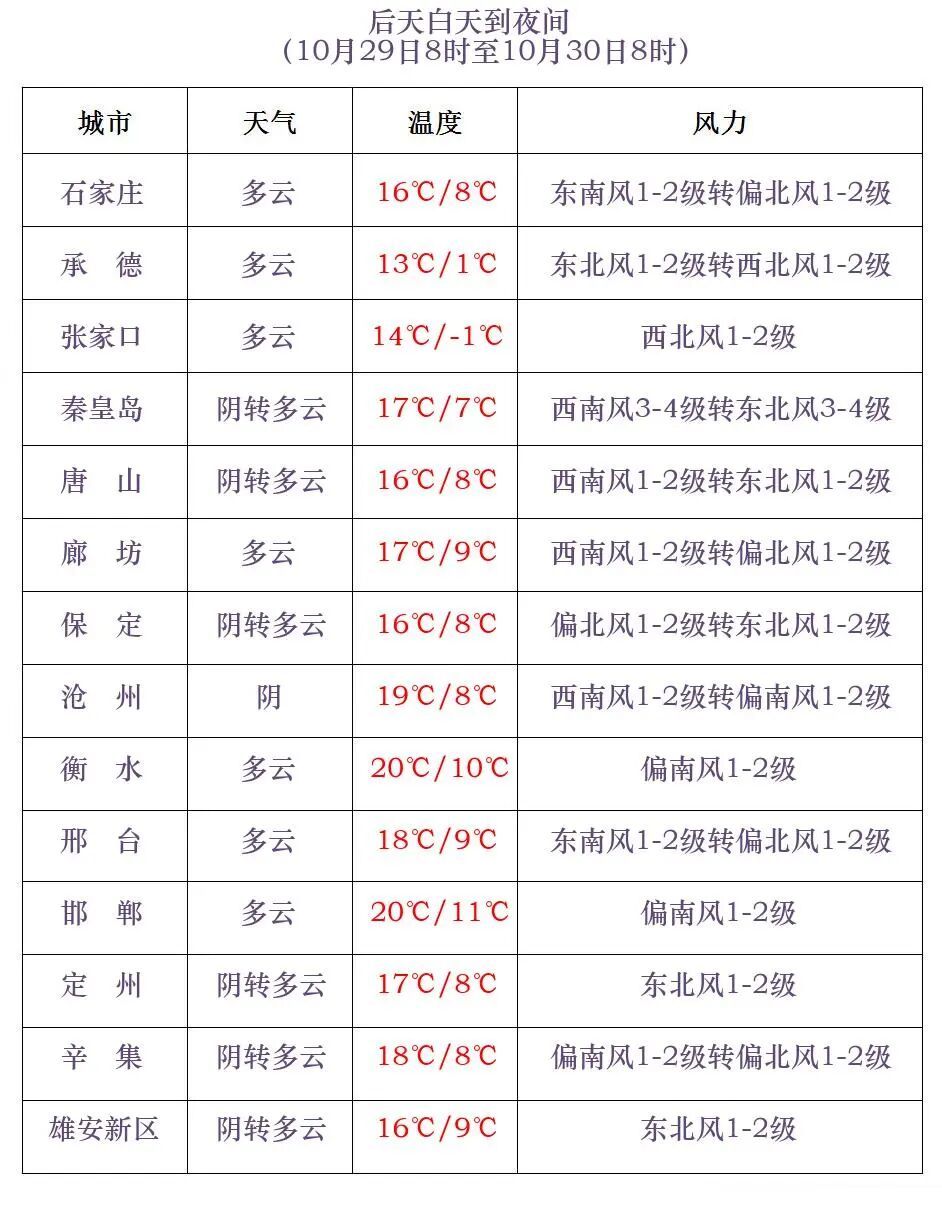 后天白天到夜间
（10月29日8时至10月30日8时）

| 城市 | 天气 | 温度 | 风力 |
|---|---|---|---|
| 石家庄 | 多云 | 16℃/8℃ | 东南风1-2级转偏北风1-2级 |
| 承　德 | 多云 | 13℃/1℃ | 东北风1-2级转西北风1-2级 |
| 张家口 | 多云 | 14℃/-1℃ | 西北风1-2级 |
| 秦皇岛 | 阴转多云 | 17℃/7℃ | 西南风3-4级转东北风3-4级 |
| 唐　山 | 阴转多云 | 16℃/8℃ | 西南风1-2级转东北风1-2级 |
| 廊　坊 | 多云 | 17℃/9℃ | 西南风1-2级转偏北风1-2级 |
| 保　定 | 阴转多云 | 16℃/8℃ | 偏北风1-2级转东北风1-2级 |
| 沧　州 | 阴 | 19℃/8℃ | 西南风1-2级转偏南风1-2级 |
| 衡　水 | 多云 | 20℃/10℃ | 偏南风1-2级 |
| 邢　台 | 多云 | 18℃/9℃ | 东南风1-2级转偏北风1-2级 |
| 邯　郸 | 多云 | 20℃/11℃ | 偏南风1-2级 |
| 定　州 | 阴转多云 | 17℃/8℃ | 东北风1-2级 |
| 辛　集 | 阴转多云 | 18℃/8℃ | 偏南风1-2级转偏北风1-2级 |
| 雄安新区 | 阴转多云 | 16℃/9℃ | 东北风1-2级 |